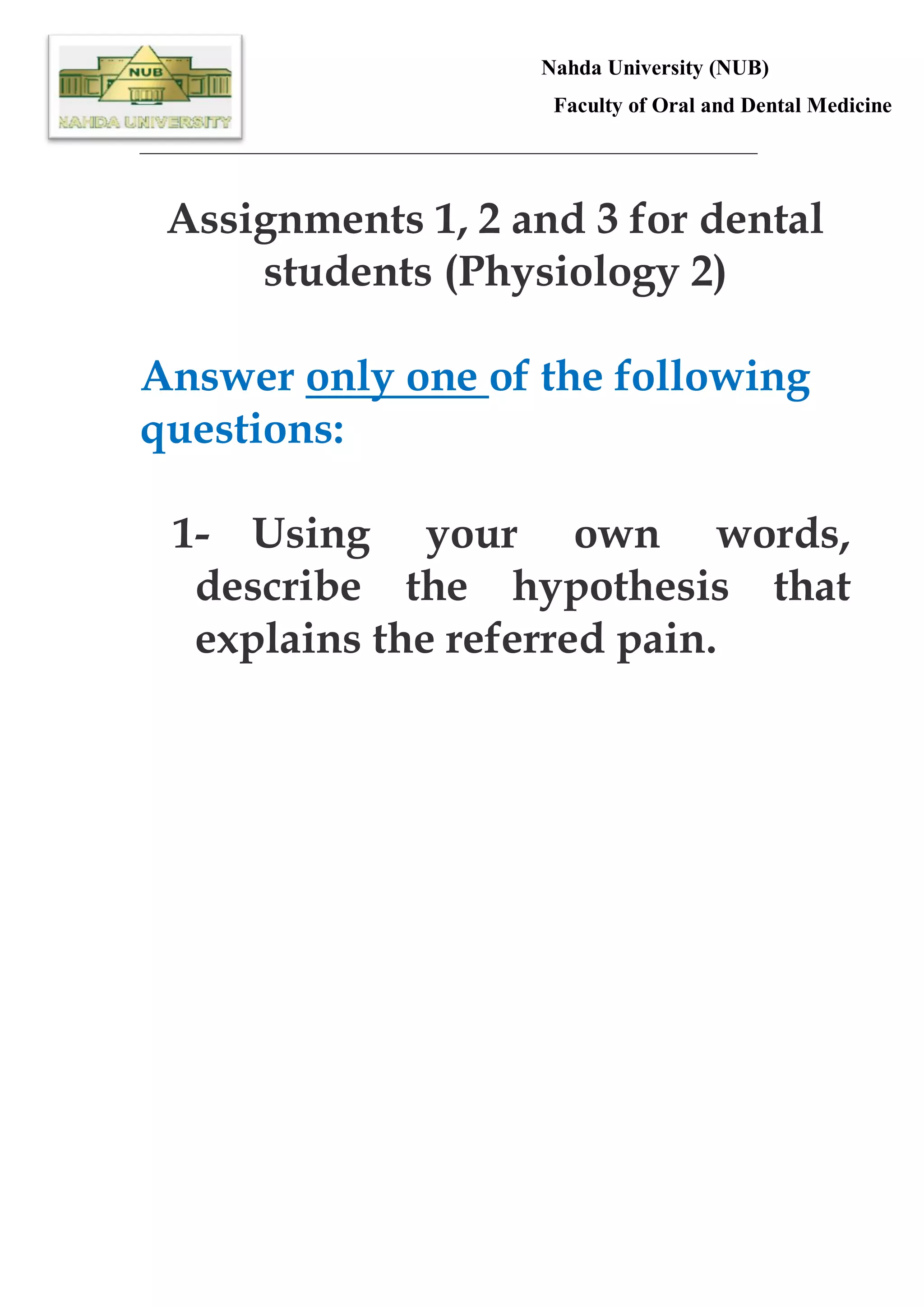 NUB
NAHDA UNIVERSITY

Nahda University (NUB)
Faculty of Oral and Dental Medicine

Assignments 1, 2 and 3 for dental students (Physiology 2)

Answer only one of the following questions:

1- Using your own words, describe the hypothesis that explains the referred pain.